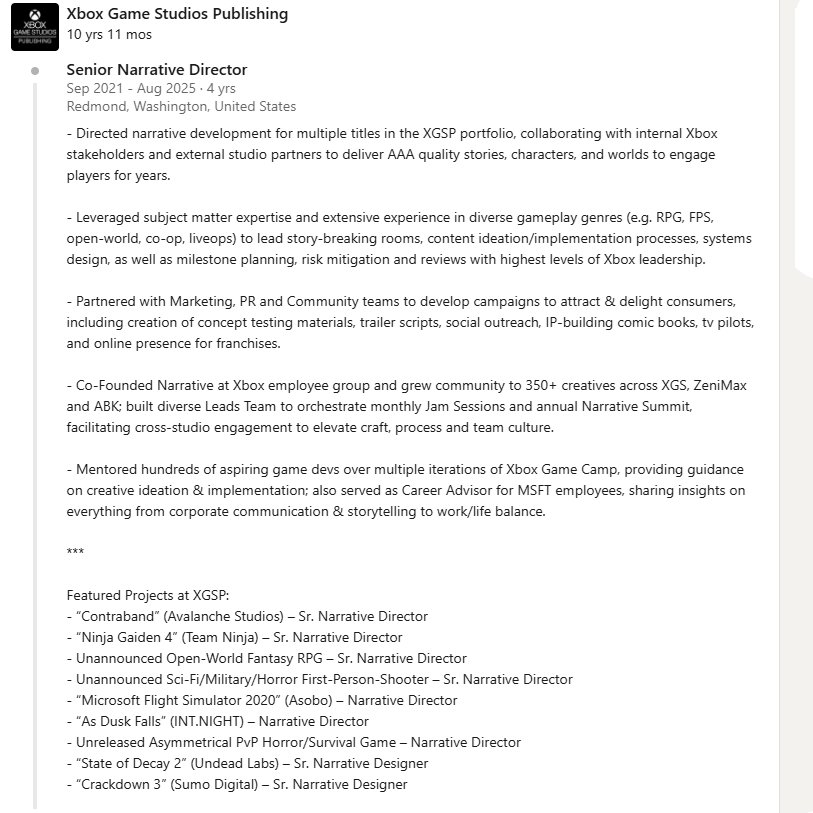 XBOX GAME STUDIOS PUBLISHING

Xbox Game Studios Publishing
10 yrs 11 mos

Senior Narrative Director
Sep 2021 - Aug 2025 · 4 yrs
Redmond, Washington, United States

- Directed narrative development for multiple titles in the XGSP portfolio, collaborating with internal Xbox stakeholders and external studio partners to deliver AAA quality stories, characters, and worlds to engage players for years.

- Leveraged subject matter expertise and extensive experience in diverse gameplay genres (e.g. RPG, FPS, open-world, co-op, liveops) to lead story-breaking rooms, content ideation/implementation processes, systems design, as well as milestone planning, risk mitigation and reviews with highest levels of Xbox leadership.

- Partnered with Marketing, PR and Community teams to develop campaigns to attract & delight consumers, including creation of concept testing materials, trailer scripts, social outreach, IP-building comic books, tv pilots, and online presence for franchises.

- Co-Founded Narrative at Xbox employee group and grew community to 350+ creatives across XGS, ZeniMax and ABK; built diverse Leads Team to orchestrate monthly Jam Sessions and annual Narrative Summit, facilitating cross-studio engagement to elevate craft, process and team culture.

- Mentored hundreds of aspiring game devs over multiple iterations of Xbox Game Camp, providing guidance on creative ideation & implementation; also served as Career Advisor for MSFT employees, sharing insights on everything from corporate communication & storytelling to work/life balance.

***

Featured Projects at XGSP:
- “Contraband” (Avalanche Studios) – Sr. Narrative Director
- “Ninja Gaiden 4” (Team Ninja) – Sr. Narrative Director
- Unannounced Open-World Fantasy RPG – Sr. Narrative Director
- Unannounced Sci-Fi/Military/Horror First-Person-Shooter – Sr. Narrative Director
- “Microsoft Flight Simulator 2020” (Asobo) – Narrative Director
- “As Dusk Falls” (INT.NIGHT) – Narrative Director
- Unreleased Asymmetrical PvP Horror/Survival Game – Narrative Director
- “State of Decay 2” (Undead Labs) – Sr. Narrative Designer
- “Crackdown 3” (Sumo Digital) – Sr. Narrative Designer